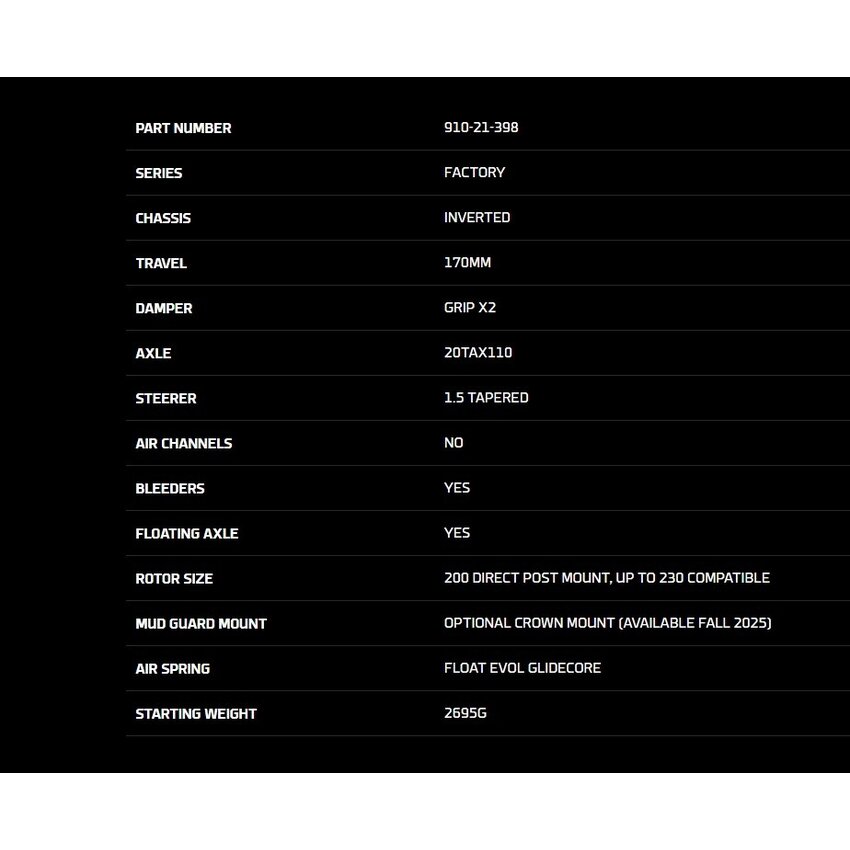 | | |
|---|---|
| PART NUMBER | 910-21-398 |
| SERIES | FACTORY |
| CHASSIS | INVERTED |
| TRAVEL | 170MM |
| DAMPER | GRIP X2 |
| AXLE | 20TAX110 |
| STEERER | 1.5 TAPERED |
| AIR CHANNELS | NO |
| BLEEDERS | YES |
| FLOATING AXLE | YES |
| ROTOR SIZE | 200 DIRECT POST MOUNT, UP TO 230 COMPATIBLE |
| MUD GUARD MOUNT | OPTIONAL CROWN MOUNT (AVAILABLE FALL 2025) |
| AIR SPRING | FLOAT EVOL GLIDECORE |
| STARTING WEIGHT | 2695G |